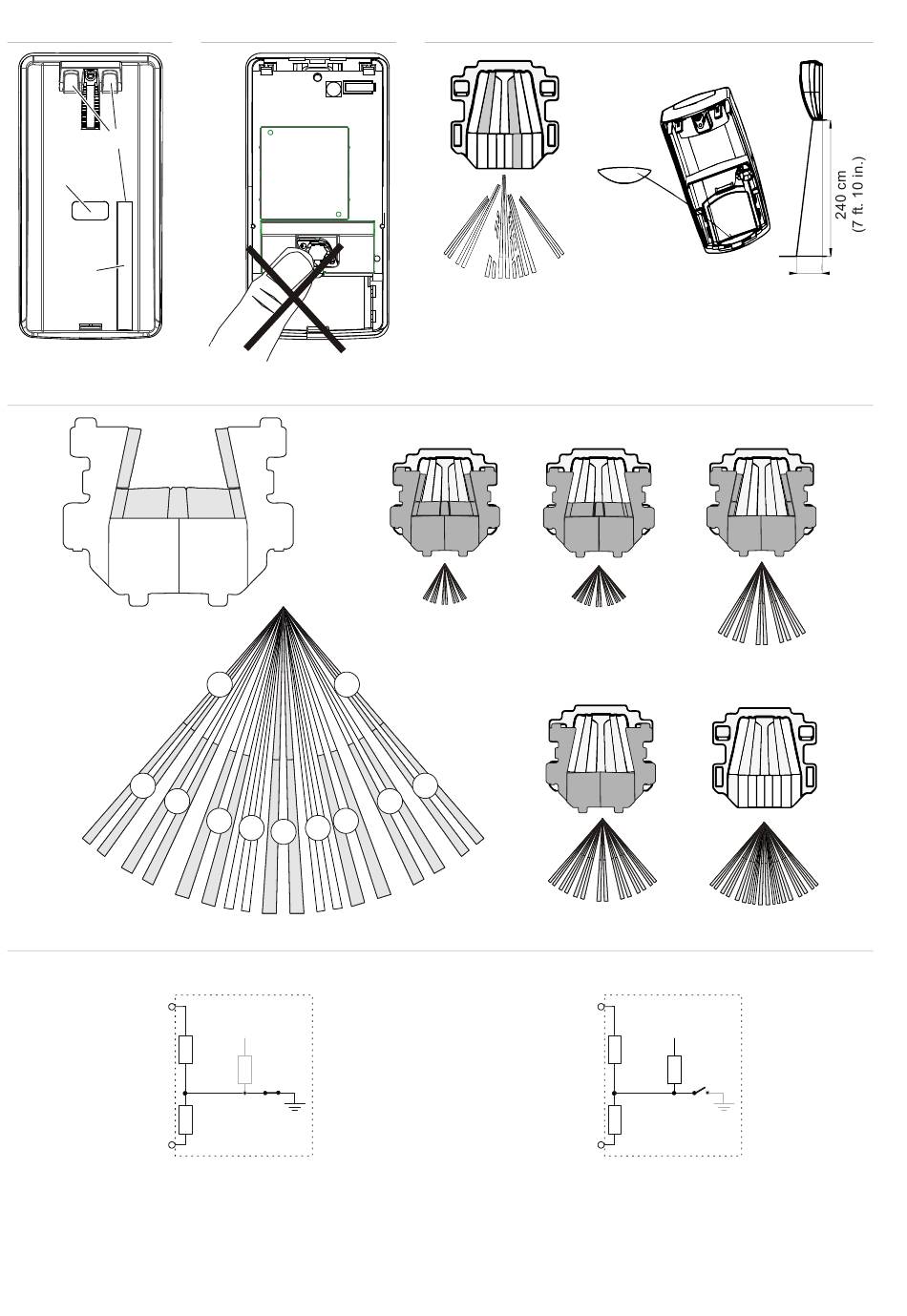 240 cm
(7 ft. 10 in.)